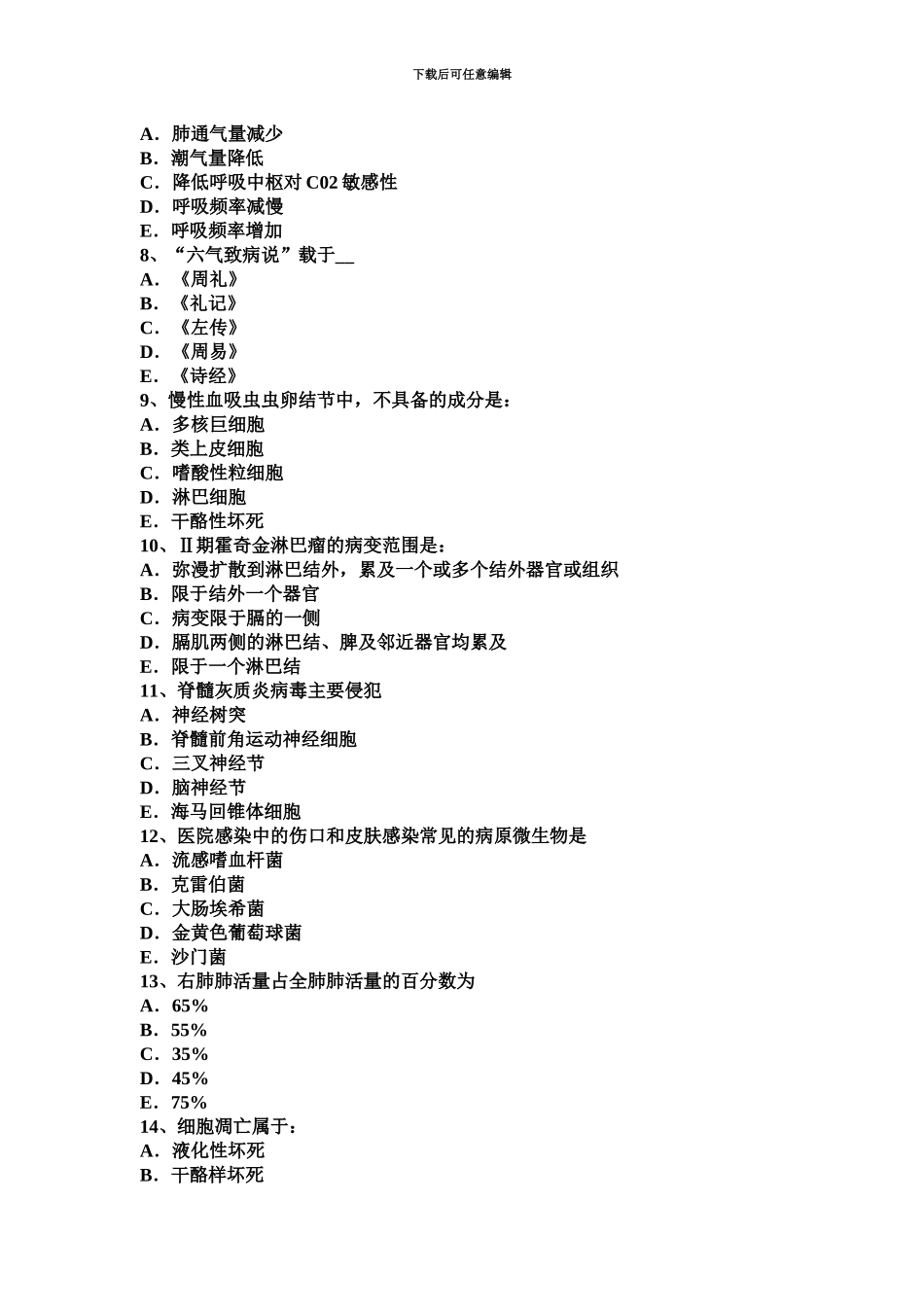 下载后可任意编辑

A．肺通气量减少
B．潮气量降低
C．降低呼吸中枢对 C02 敏感性
D．呼吸频率减慢
E．呼吸频率增加
8、“六气致病说”载于__
A．《周礼》
B．《礼记》
C．《左传》
D．《周易》
E．《诗经》
9、慢性血吸虫虫卵结节中，不具备的成分是：
A．多核巨细胞
B．类上皮细胞
C．嗜酸性粒细胞
D．淋巴细胞
E．干酪性坏死
10、Ⅱ期霍奇金淋巴瘤的病变范围是：
A．弥漫扩散到淋巴结外，累及一个或多个结外器官或组织
B．限于结外一个器官
C．病变限于膈的一侧
D．膈肌两侧的淋巴结、脾及邻近器官均累及
E．限于一个淋巴结
11、脊髓灰质炎病毒主要侵犯
A．神经树突
B．脊髓前角运动神经细胞
C．三叉神经节
D．脑神经节
E．海马回锥体细胞
12、医院感染中的伤口和皮肤感染常见的病原微生物是
A．流感嗜血杆菌
B．克雷伯菌
C．大肠埃希菌
D．金黄色葡萄球菌
E．沙门菌
13、右肺肺活量占全肺肺活量的百分数为
A．65%
B．55%
C．35%
D．45%
E．75%
14、细胞凋亡属于：
A．液化性坏死
B．干酪样坏死